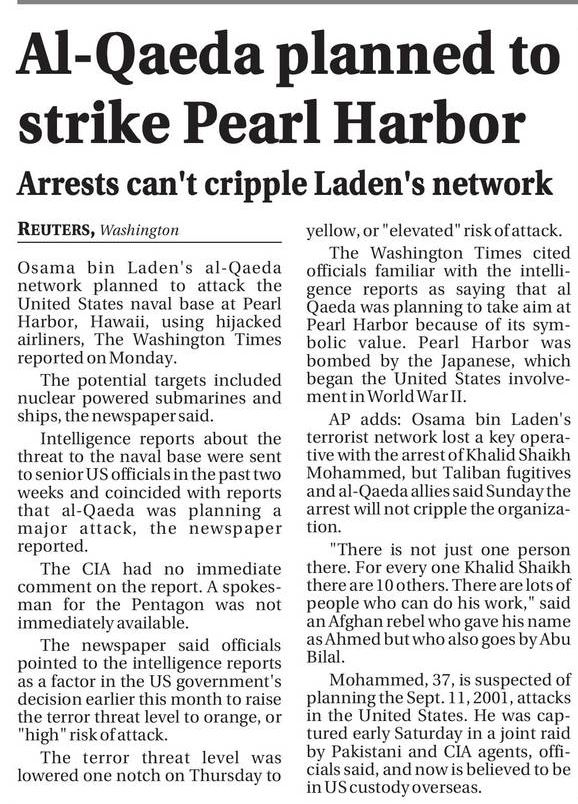 Al-Qaeda planned to strike Pearl Harbor

Arrests can't cripple Laden's network

REUTERS, Washington

Osama bin Laden's al-Qaeda network planned to attack the United States naval base at Pearl Harbor, Hawaii, using hijacked airliners, The Washington Times reported on Monday.

The potential targets included nuclear powered submarines and ships, the newspaper said.

Intelligence reports about the threat to the naval base were sent to senior US officials in the past two weeks and coincided with reports that al-Qaeda was planning a major attack, the newspaper reported.

The CIA had no immediate comment on the report. A spokesman for the Pentagon was not immediately available.

The newspaper said officials pointed to the intelligence reports as a factor in the US government's decision earlier this month to raise the terror threat level to orange, or "high" risk of attack.

The terror threat level was lowered one notch on Thursday to yellow, or "elevated" risk of attack.

The Washington Times cited officials familiar with the intelligence reports as saying that al Qaeda was planning to take aim at Pearl Harbor because of its symbolic value. Pearl Harbor was bombed by the Japanese, which began the United States involvement in World War II.

AP adds: Osama bin Laden's terrorist network lost a key operative with the arrest of Khalid Shaikh Mohammed, but Taliban fugitives and al-Qaeda allies said Sunday the arrest will not cripple the organization.

"There is not just one person there. For every one Khalid Shaikh there are 10 others. There are lots of people who can do his work," said an Afghan rebel who gave his name as Ahmed but who also goes by Abu Bilal.

Mohammed, 37, is suspected of planning the Sept. 11, 2001, attacks in the United States. He was captured early Saturday in a joint raid by Pakistani and CIA agents, officials said, and now is believed to be in US custody overseas.